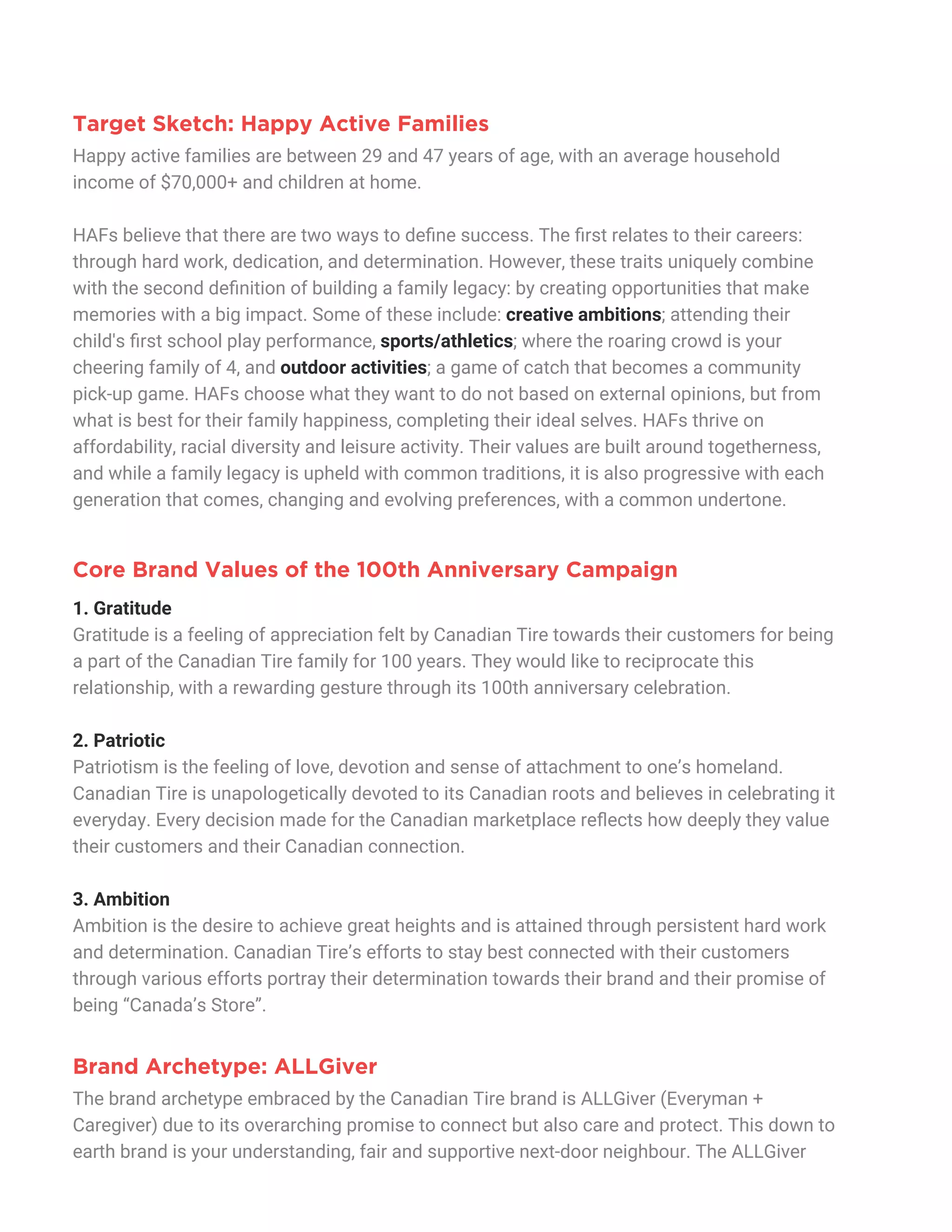 Target Sketch: Happy Active Families

Happy active families are between 29 and 47 years of age, with an average household income of $70,000+ and children at home.

HAFs believe that there are two ways to define success. The first relates to their careers: through hard work, dedication, and determination. However, these traits uniquely combine with the second definition of building a family legacy: by creating opportunities that make memories with a big impact. Some of these include: creative ambitions; attending their child's first school play performance, sports/athletics; where the roaring crowd is your cheering family of 4, and outdoor activities; a game of catch that becomes a community pick-up game. HAFs choose what they want to do not based on external opinions, but from what is best for their family happiness, completing their ideal selves. HAFs thrive on affordability, racial diversity and leisure activity. Their values are built around togetherness, and while a family legacy is upheld with common traditions, it is also progressive with each generation that comes, changing and evolving preferences, with a common undertone.

Core Brand Values of the 100th Anniversary Campaign

1. Gratitude

Gratitude is a feeling of appreciation felt by Canadian Tire towards their customers for being a part of the Canadian Tire family for 100 years. They would like to reciprocate this relationship, with a rewarding gesture through its 100th anniversary celebration.

2. Patriotic

Patriotism is the feeling of love, devotion and sense of attachment to one's homeland. Canadian Tire is unapologetically devoted to its Canadian roots and believes in celebrating it everyday. Every decision made for the Canadian marketplace reflects how deeply they value their customers and their Canadian connection.

3. Ambition

Ambition is the desire to achieve great heights and is attained through persistent hard work and determination. Canadian Tire's efforts to stay best connected with their customers through various efforts portray their determination towards their brand and their promise of being "Canada's Store".

Brand Archetype: ALLGiver

The brand archetype embraced by the Canadian Tire brand is ALLGiver (Everyman + Caregiver) due to its overarching promise to connect but also care and protect. This down to earth brand is your understanding, fair and supportive next-door neighbour. The ALLGiver